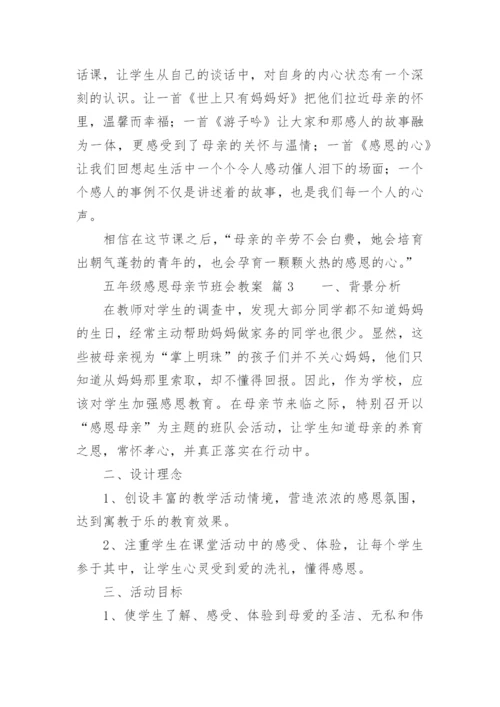 话课，让学生从自己的谈话中，对自身的内心状态有一个深刻的认识。让一首《世上只有妈妈好》把他们拉近母亲的怀里，温馨而幸福；一首《游子吟》让大家和那感人的故事融为一体，更感受到了母亲的关怀与温情；一首《感恩的心》让我们回想起生活中一个个令人感动催人泪下的场面；一个个感人的事例不仅是讲述着的故事，也是我们每一个人的心声。

相信在这节课之后，“母亲的辛劳不会白费，她会培育出朝气蓬勃的青年的，也会孕育一颗颗火热的感恩的心。”

五年级感恩母亲节班会教案 篇3 一、背景分析

在教师对学生的调查中，发现大部分同学都不知道妈妈的生日，经常主动帮助妈妈做家务的同学也很少。显然，这些被母亲视为“掌上明珠”的孩子们并不关心妈妈，他们只知道从妈妈那里索取，却不懂得回报。因此，作为学校，应该对学生加强感恩教育。在母亲节来临之际，特别召开以“感恩母亲”为主题的班队会活动，让学生知道母亲的养育之恩，常怀孝心，并真正落实在行动中。

二、设计理念

1、创设丰富的教学活动情境，营造浓浓的感恩氛围，达到寓教于乐的教育效果。

2、注重学生在课堂活动中的感受、体验，让每个学生参于其中，让学生心灵受到爱的洗礼，懂得感恩。

三、活动目标

1、使学生了解、感受、体验到母爱的圣洁、无私和伟